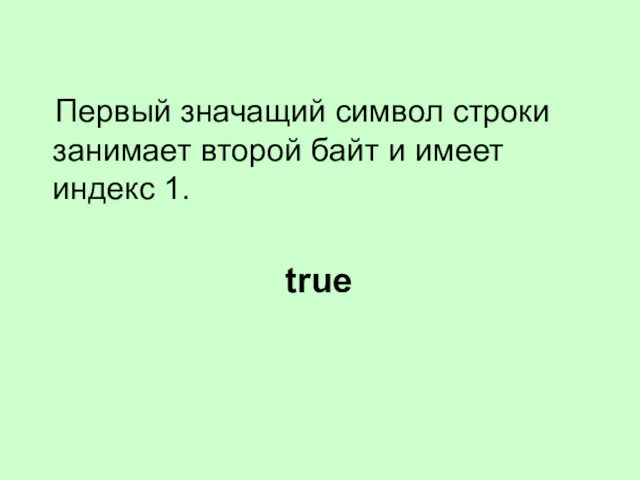 Первый значащий символ строки занимает второй байт и имеет индекс 1.

true